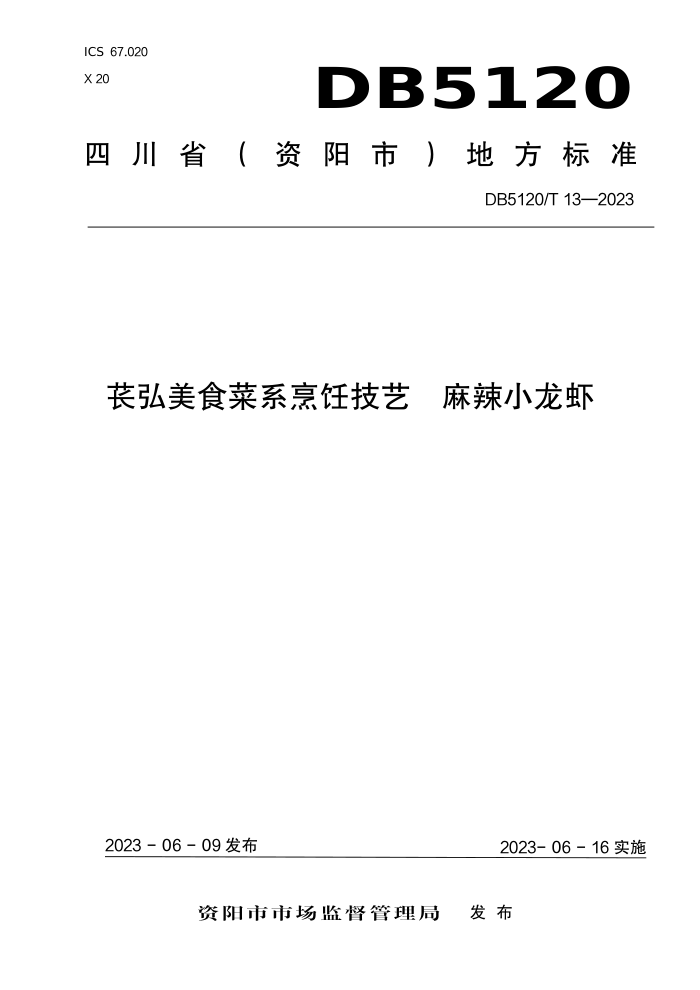 ICS 67.020
X 20

DB5120

四川省（资阳市）地方标准

DB5120/T 13—2023

苌弘美食菜系烹饪技艺　麻辣小龙虾

2023 - 06 - 09 发布

2023- 06 - 16 实施

资阳市市场监督管理局　发布